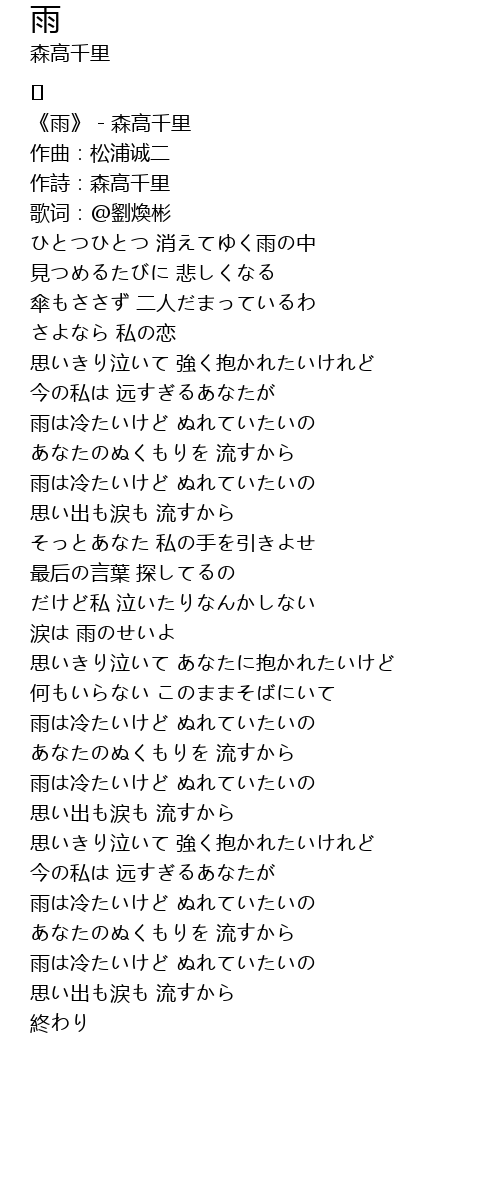 雨
森高千里

[]
《雨》 - 森高千里
作曲：松浦诚二
作詩：森高千里
歌词：@劉煥彬
ひとつひとつ 消えてゆく雨の中
見つめるたびに 悲しくなる
傘もささず 二人だまっているわ
さよなら 私の恋
思いきり泣いて 強く抱かれたいけれど
今の私は 远すぎるあなたが
雨は冷たいけど ぬれていたいの
あなたのぬくもりを 流すから
雨は冷たいけど ぬれていたいの
思い出も涙も 流すから
そっとあなた 私の手を引きよせ
最后の言葉 探してるの
だけど私 泣いたりなんかしない
涙は 雨のせいよ
思いきり泣いて あなたに抱かれたいけど
何もいらない このままそばにいて
雨は冷たいけど ぬれていたいの
あなたのぬくもりを 流すから
雨は冷たいけど ぬれていたいの
思い出も涙も 流すから
思いきり泣いて 強く抱かれたいけれど
今の私は 远すぎるあなたが
雨は冷たいけど ぬれていたいの
あなたのぬくもりを 流すから
雨は冷たいけど ぬれていたいの
思い出も涙も 流すから
終わり